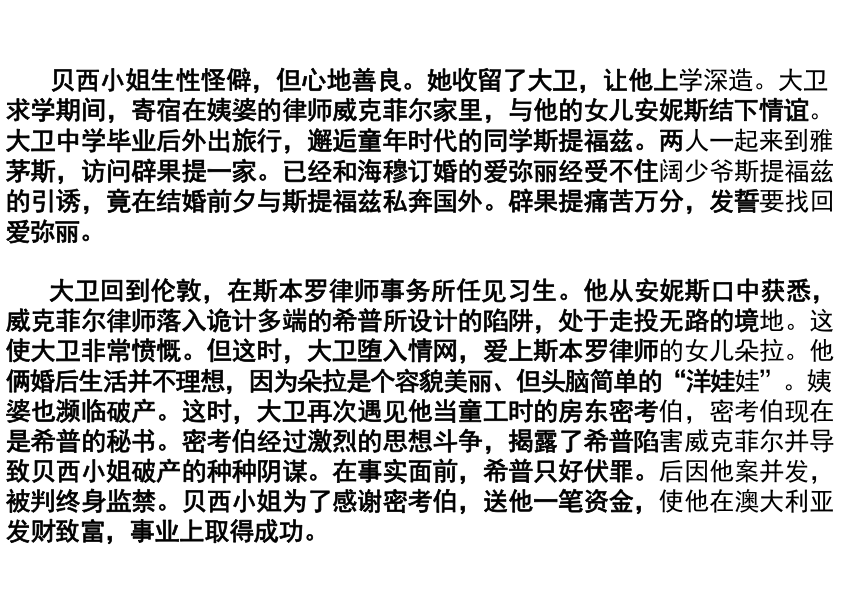 贝西小姐生性怪僻，但心地善良。她收留了大卫，让他上学深造。大卫求学期间，寄宿在姨婆的律师威克菲尔家里，与他的女儿安妮斯结下情谊。大卫中学毕业后外出旅行，邂逅童年时代的同学斯提福兹。两人一起来到雅茅斯，访问辟果提一家。已经和海穆订婚的爱弥丽经受不住阔少爷斯提福兹的引诱，竟在结婚前夕与斯提福兹私奔国外。辟果提痛苦万分，发誓要找回爱弥丽。

大卫回到伦敦，在斯本罗律师事务所任见习生。他从安妮斯口中获悉，威克菲尔律师落入诡计多端的希普所设计的陷阱，处于走投无路的境地。这使大卫非常愤慨。但这时，大卫堕入情网，爱上斯本罗律师的女儿朵拉。他俩婚后生活并不理想，因为朵拉是个容貌美丽、但头脑简单的“洋娃娃”。姨婆也濒临破产。这时，大卫再次遇见他当童工时的房东密考伯，密考伯现在是希普的秘书。密考伯经过激烈的思想斗争，揭露了希普陷害威克菲尔并导致贝西小姐破产的种种阴谋。在事实面前，希普只好伏罪。后因他案并发，被判终身监禁。贝西小姐为了感谢密考伯，送他一笔资金，使他在澳大利亚发财致富，事业上取得成功。